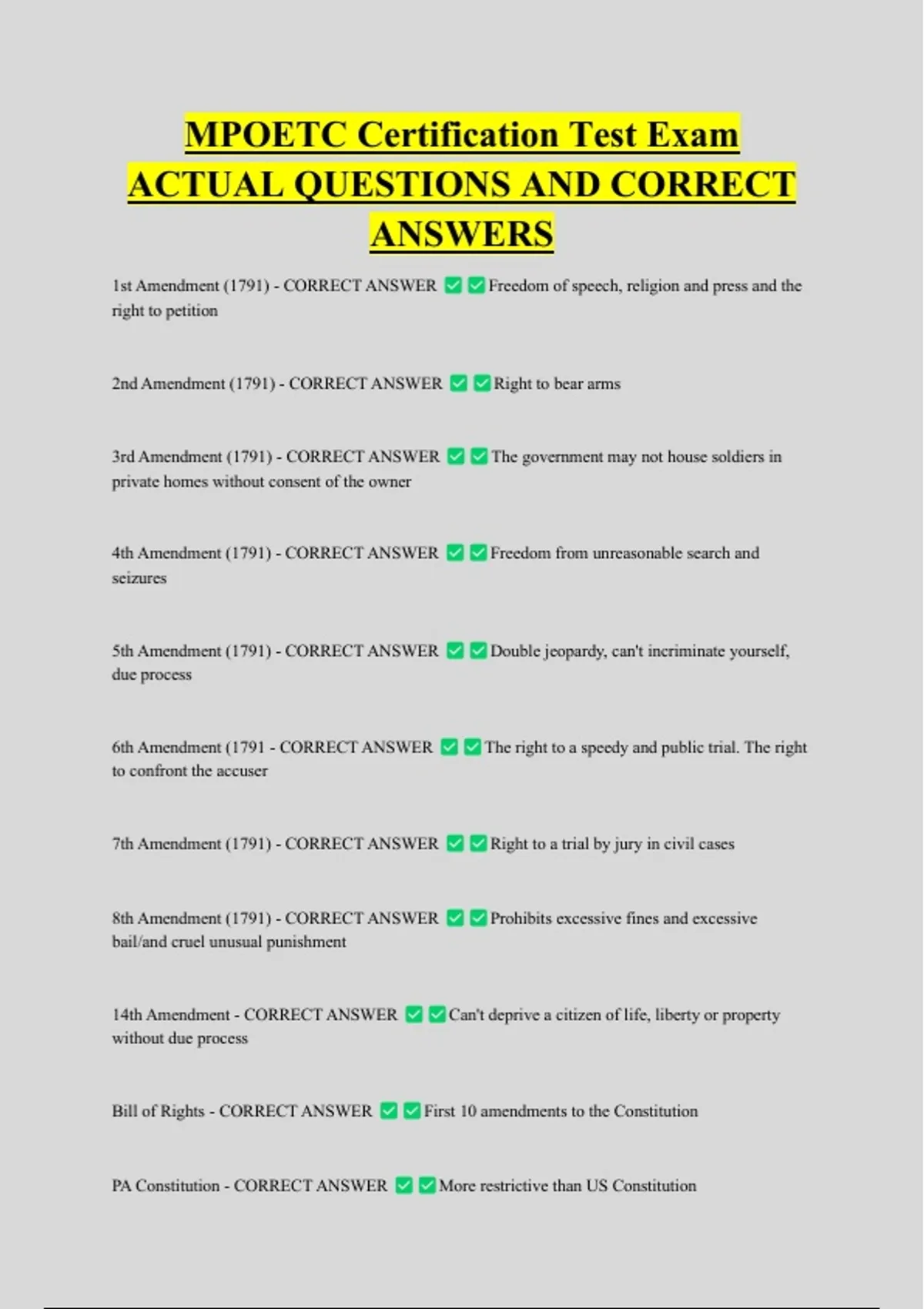 MPOETC Certification Test Exam ACTUAL QUESTIONS AND CORRECT ANSWERS

1st Amendment (1791) - CORRECT ANSWER ✅✅Freedom of speech, religion and press and the right to petition

2nd Amendment (1791) - CORRECT ANSWER ✅✅Right to bear arms

3rd Amendment (1791) - CORRECT ANSWER ✅✅The government may not house soldiers in private homes without consent of the owner

4th Amendment (1791) - CORRECT ANSWER ✅✅Freedom from unreasonable search and seizures

5th Amendment (1791) - CORRECT ANSWER ✅✅Double jeopardy, can't incriminate yourself, due process

6th Amendment (1791 - CORRECT ANSWER ✅✅The right to a speedy and public trial. The right to confront the accuser

7th Amendment (1791) - CORRECT ANSWER ✅✅Right to a trial by jury in civil cases

8th Amendment (1791) - CORRECT ANSWER ✅✅Prohibits excessive fines and excessive bail/and cruel unusual punishment

14th Amendment - CORRECT ANSWER ✅✅Can't deprive a citizen of life, liberty or property without due process

Bill of Rights - CORRECT ANSWER ✅✅First 10 amendments to the Constitution

PA Constitution - CORRECT ANSWER ✅✅More restrictive than US Constitution